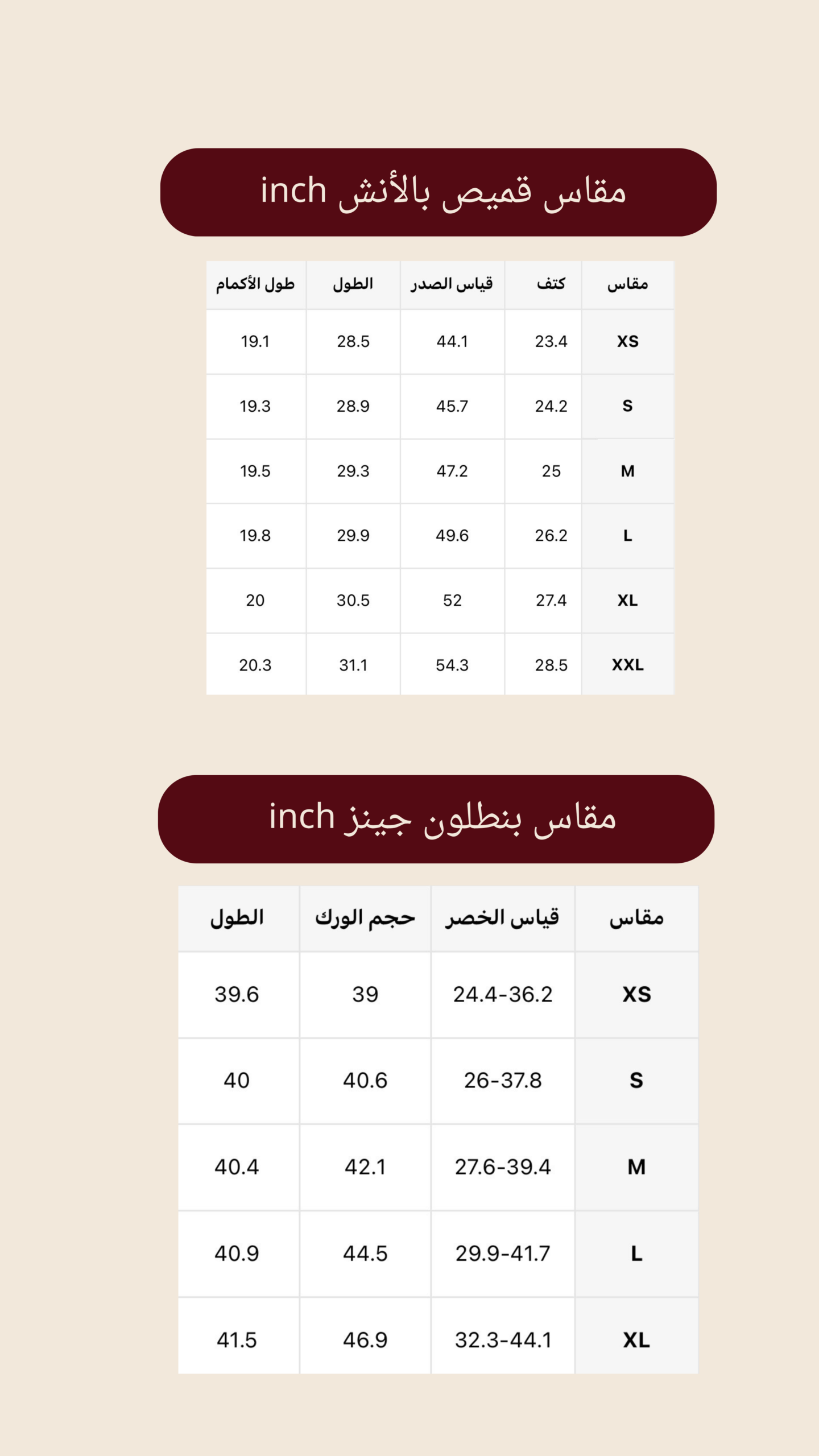 مقاس قميص بالأنش inch

| مقاس | كتف | قياس الصدر | الطول | طول الأكمام |
|---|---|---|---|---|
| XS | 23.4 | 44.1 | 28.5 | 19.1 |
| S | 24.2 | 45.7 | 28.9 | 19.3 |
| M | 25 | 47.2 | 29.3 | 19.5 |
| L | 26.2 | 49.6 | 29.9 | 19.8 |
| XL | 27.4 | 52 | 30.5 | 20 |
| XXL | 28.5 | 54.3 | 31.1 | 20.3 |

مقاس بنطلون جينز inch

| مقاس | قياس الخصر | حجم الورك | الطول |
|---|---|---|---|
| XS | 24.4-36.2 | 39 | 39.6 |
| S | 26-37.8 | 40.6 | 40 |
| M | 27.6-39.4 | 42.1 | 40.4 |
| L | 29.9-41.7 | 44.5 | 40.9 |
| XL | 32.3-44.1 | 46.9 | 41.5 |